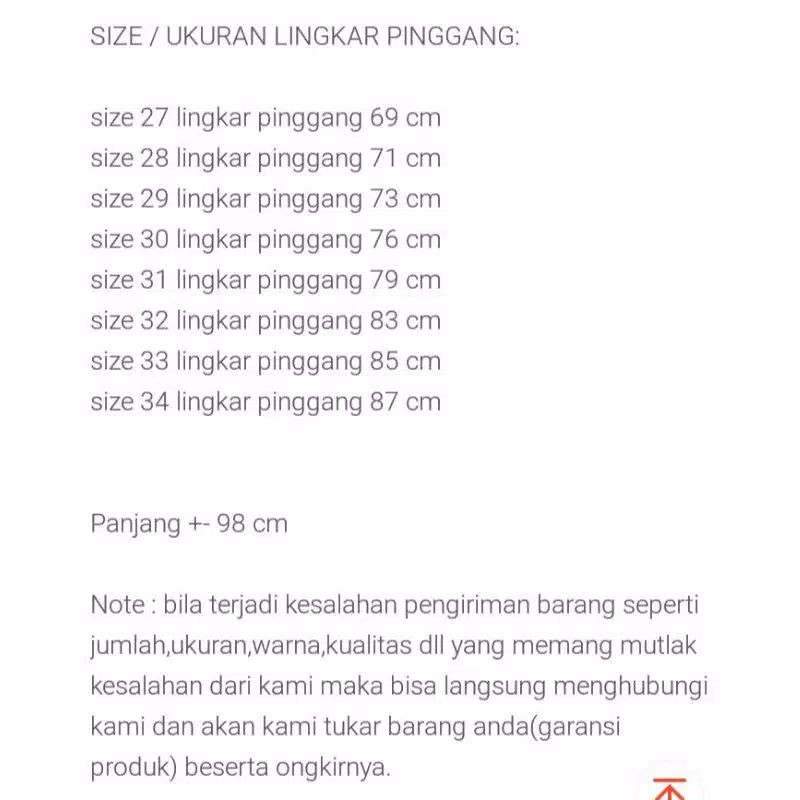 SIZE / UKURAN LINGKAR PINGGANG:

size 27 lingkar pinggang 69 cm
size 28 lingkar pinggang 71 cm
size 29 lingkar pinggang 73 cm
size 30 lingkar pinggang 76 cm
size 31 lingkar pinggang 79 cm
size 32 lingkar pinggang 83 cm
size 33 lingkar pinggang 85 cm
size 34 lingkar pinggang 87 cm

Panjang +- 98 cm

Note : bila terjadi kesalahan pengiriman barang seperti jumlah,ukuran,warna,kualitas dll yang memang mutlak kesalahan dari kami maka bisa langsung menghubungi kami dan akan kami tukar barang anda(garansi produk) beserta ongkirnya.